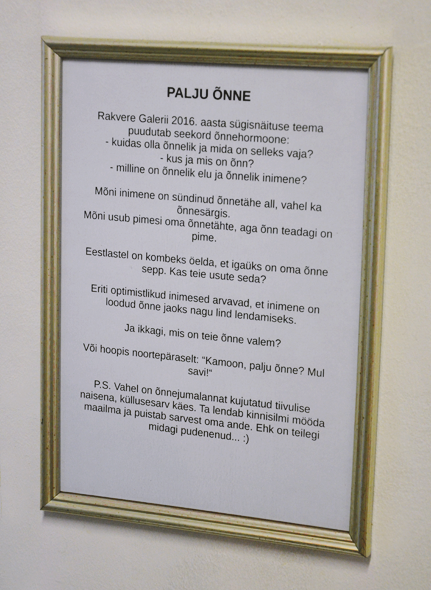 PALJU ÕNNE

Rakvere Galerii 2016. aasta sügisnäituse teema puudutab seekord õnnehormoone:
- kuidas olla õnnelik ja mida on selleks vaja?
- kus ja mis on õnn?
- milline on õnnelik elu ja õnnelik inimene?

Mõni inimene on sündinud õnnetähe all, vahel ka õnnesärgis.
Mõni usub pimesi oma õnnetähte, aga õnn teadagi on pime.

Eestlastel on kombeks öelda, et igaüks on oma õnne sepp. Kas teie usute seda?

Eriti optimistlikud inimesed arvavad, et inimene on loodud õnne jaoks nagu lind lendamiseks.

Ja ikkagi, mis on teie õnne valem?

Või hoopis noortepäraselt: "Kamoon, palju õnne? Mul savi!"

P.S. Vahel on õnnejumalannat kujutatud tiivulise naisena, küllusesarv käes. Ta lendab kinnisilmi mööda maailma ja puistab sarvest oma ande. Ehk on teilegi midagi pudenenud... :)